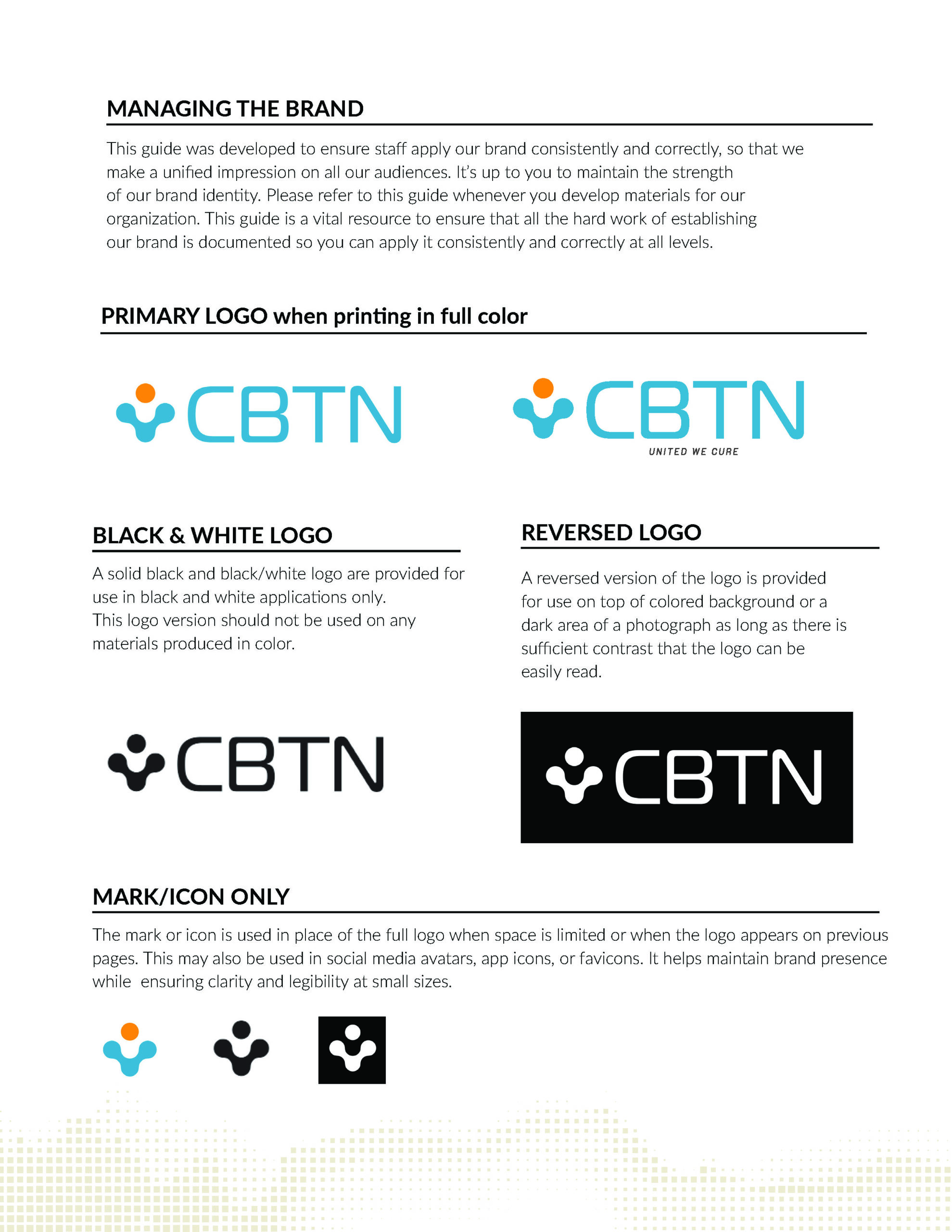 MANAGING THE BRAND

This guide was developed to ensure staff apply our brand consistently and correctly, so that we make a unified impression on all our audiences. It's up to you to maintain the strength of our brand identity. Please refer to this guide whenever you develop materials for our organization. This guide is a vital resource to ensure that all the hard work of establishing our brand is documented so you can apply it consistently and correctly at all levels.

PRIMARY LOGO when printing in full color

CBTN

CBTN
UNITED WE CURE

BLACK & WHITE LOGO

A solid black and black/white logo are provided for use in black and white applications only. This logo version should not be used on any materials produced in color.

CBTN

REVERSED LOGO

A reversed version of the logo is provided for use on top of colored background or a dark area of a photograph as long as there is sufficient contrast that the logo can be easily read.

CBTN

MARK/ICON ONLY

The mark or icon is used in place of the full logo when space is limited or when the logo appears on previous pages. This may also be used in social media avatars, app icons, or favicons. It helps maintain brand presence while ensuring clarity and legibility at small sizes.